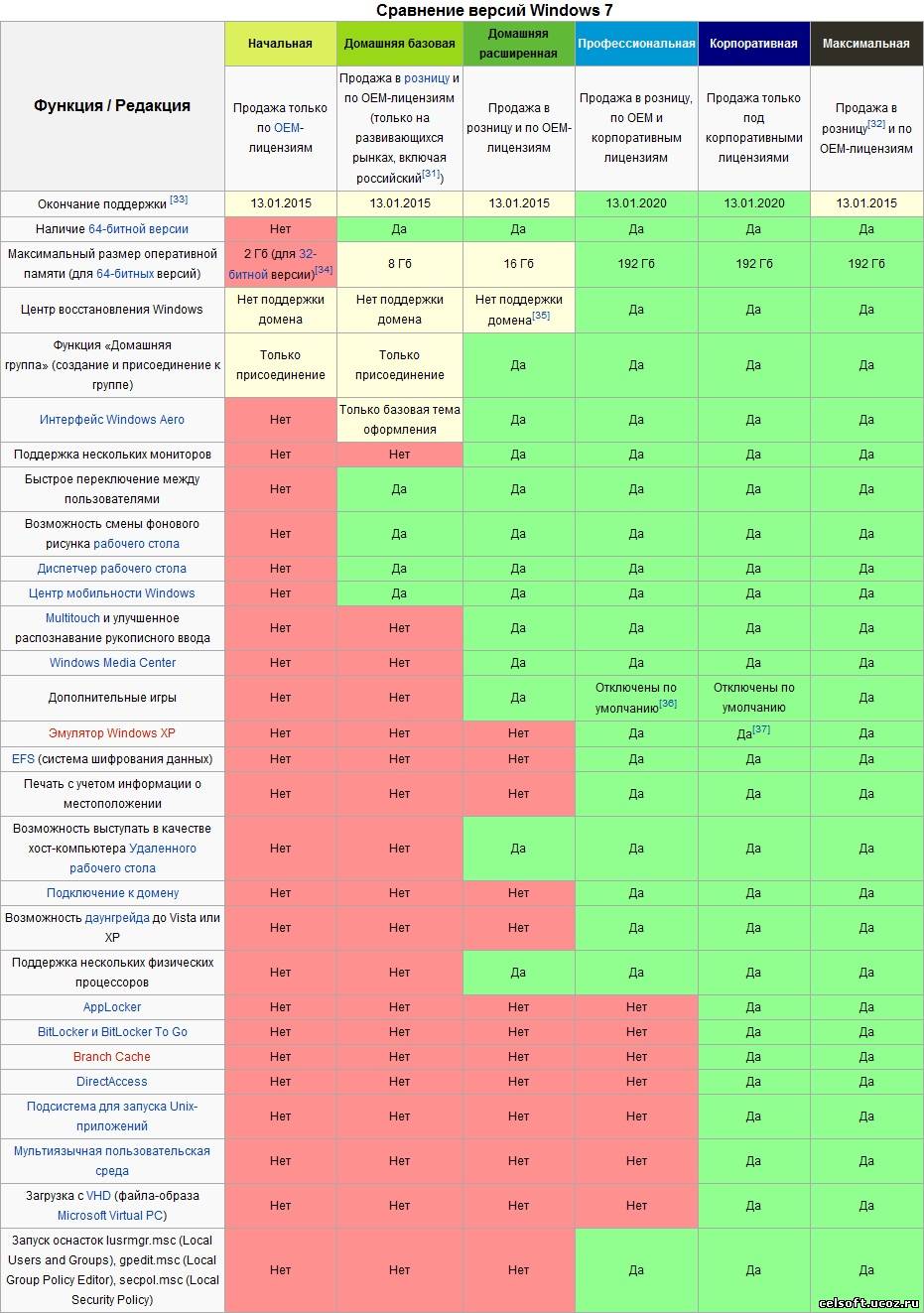 Сравнение версий Windows 7

| Функция / Редакция | Начальная | Домашняя базовая | Домашняя расширенная | Профессиональная | Корпоративная | Максимальная |
|---|---|---|---|---|---|---|
| | Продажа только по OEM-лицензиям | Продажа в розницу и по OEM-лицензиям (только на развивающихся рынках, включая российский[31]) | Продажа в розницу и по OEM-лицензиям | Продажа в розницу, по OEM и корпоративным лицензиям | Продажа только под корпоративными лицензиями | Продажа в розницу[32] и по OEM-лицензиям |
| Окончание поддержки [33] | 13.01.2015 | 13.01.2015 | 13.01.2015 | 13.01.2020 | 13.01.2020 | 13.01.2015 |
| Наличие 64-битной версии | Нет | Да | Да | Да | Да | Да |
| Максимальный размер оперативной памяти (для 64-битных версий) | 2 Гб (для 32-битной версии)[34] | 8 Гб | 16 Гб | 192 Гб | 192 Гб | 192 Гб |
| Центр восстановления Windows | Нет поддержки домена | Нет поддержки домена | Нет поддержки домена[35] | Да | Да | Да |
| Функция «Домашняя группа» (создание и присоединение к группе) | Только присоединение | Только присоединение | Да | Да | Да | Да |
| Интерфейс Windows Aero | Нет | Только базовая тема оформления | Да | Да | Да | Да |
| Поддержка нескольких мониторов | Нет | Нет | Да | Да | Да | Да |
| Быстрое переключение между пользователями | Нет | Да | Да | Да | Да | Да |
| Возможность смены фонового рисунка рабочего стола | Нет | Да | Да | Да | Да | Да |
| Диспетчер рабочего стола | Нет | Да | Да | Да | Да | Да |
| Центр мобильности Windows | Нет | Да | Да | Да | Да | Да |
| Multitouch и улучшенное распознавание рукописного ввода | Нет | Нет | Да | Да | Да | Да |
| Windows Media Center | Нет | Нет | Да | Да | Да | Да |
| Дополнительные игры | Нет | Нет | Да | Отключены по умолчанию[36] | Отключены по умолчанию | Да |
| Эмулятор Windows XP | Нет | Нет | Нет | Да | Да[37] | Да |
| EFS (система шифрования данных) | Нет | Нет | Нет | Да | Да | Да |
| Печать с учетом информации о местоположении | Нет | Нет | Нет | Да | Да | Да |
| Возможность выступать в качестве хост-компьютера Удаленного рабочего стола | Нет | Нет | Да | Да | Да | Да |
| Подключение к домену | Нет | Нет | Нет | Да | Да | Да |
| Возможность даунгрейда до Vista или XP | Нет | Нет | Нет | Да | Да | Да |
| Поддержка нескольких физических процессоров | Нет | Нет | Да | Да | Да | Да |
| AppLocker | Нет | Нет | Нет | Нет | Да | Да |
| BitLocker и BitLocker To Go | Нет | Нет | Нет | Нет | Да | Да |
| Branch Cache | Нет | Нет | Нет | Нет | Да | Да |
| DirectAccess | Нет | Нет | Нет | Нет | Да | Да |
| Подсистема для запуска Unix-приложений | Нет | Нет | Нет | Нет | Да | Да |
| Мультиязычная пользовательская среда | Нет | Нет | Нет | Нет | Да | Да |
| Загрузка с VHD (файла-образа Microsoft Virtual PC) | Нет | Нет | Нет | Нет | Да | Да |
| Запуск оснасток lusrmgr.msc (Local Users and Groups), gpedit.msc (Local Group Policy Editor), secpol.msc (Local Security Policy) | Нет | Нет | Нет | Да | Да | Да |

celsoft.ucoz.ru